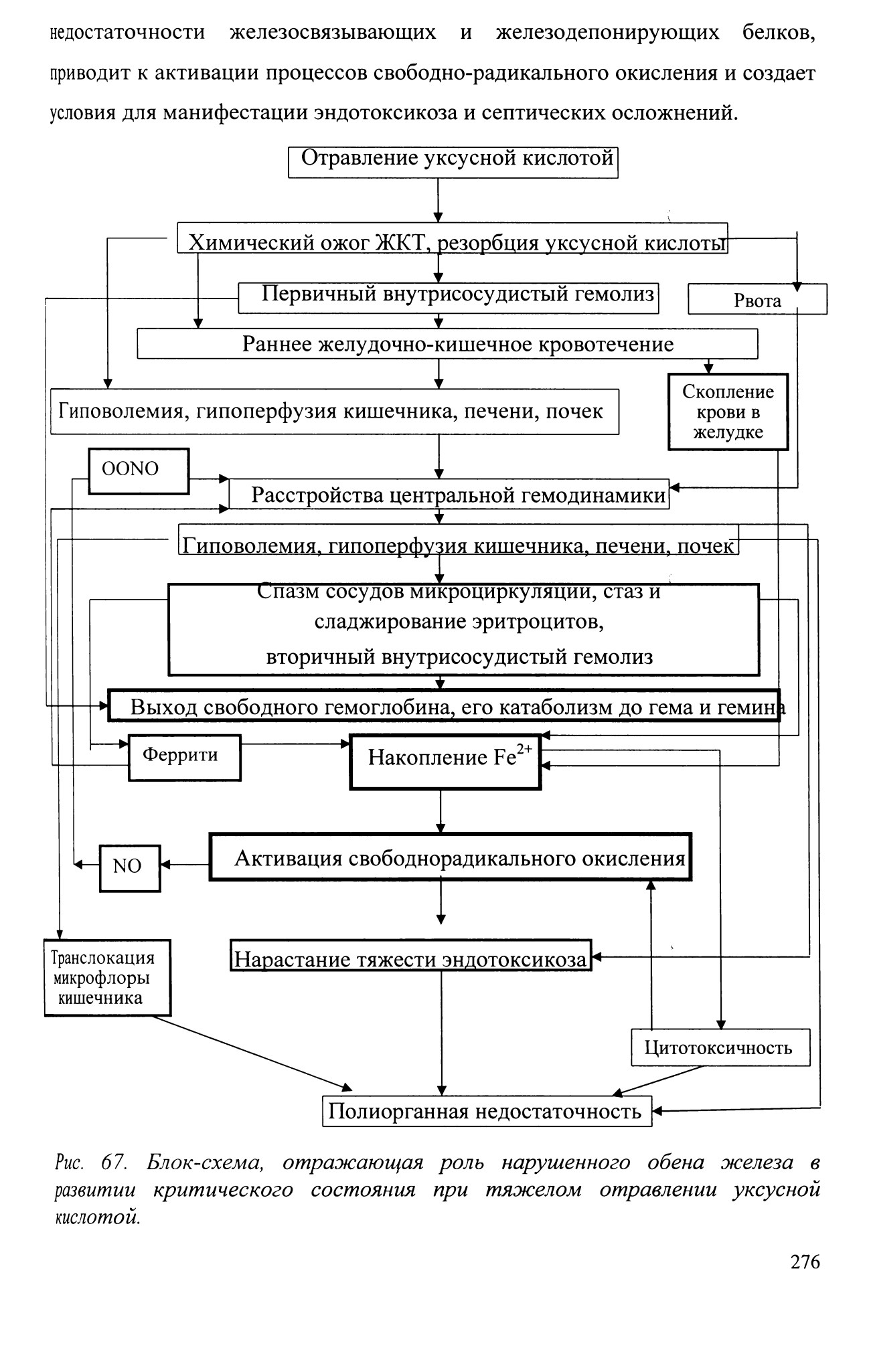 недостаточности железосвязывающих и железодепонирующих белков, приводит к активации процессов свободно-радикального окисления и создает условия для манифестации эндотоксикоза и септических осложнений.

Отравление уксусной кислотой

Химический ожог ЖКТ, резорбция уксусной кислоты

Первичный внутрисосудистый гемолиз

Рвота

Раннее желудочно-кишечное кровотечение

Гиповолемия, гипоперфузия кишечника, печени, почек

Скопление крови в желудке

OONO

Расстройства центральной гемодинамики

Гиповолемия, гипоперфузия кишечника, печени, почек

Спазм сосудов микроциркуляции, стаз и сладжирование эритроцитов, вторичный внутрисосудистый гемолиз

Выход свободного гемоглобина, его катаболизм до гема и гемина

Феррити

Накопление $Fe^{2+}$

NO

Активация свободнорадикального окисления

Транслокация микрофлоры кишечника

Нарастание тяжести эндотоксикоза

Цитотоксичность

Полиорганная недостаточность

Рис. 67. Блок-схема, отражающая роль нарушенного обена железа в развитии критического состояния при тяжелом отравлении уксусной кислотой.

276